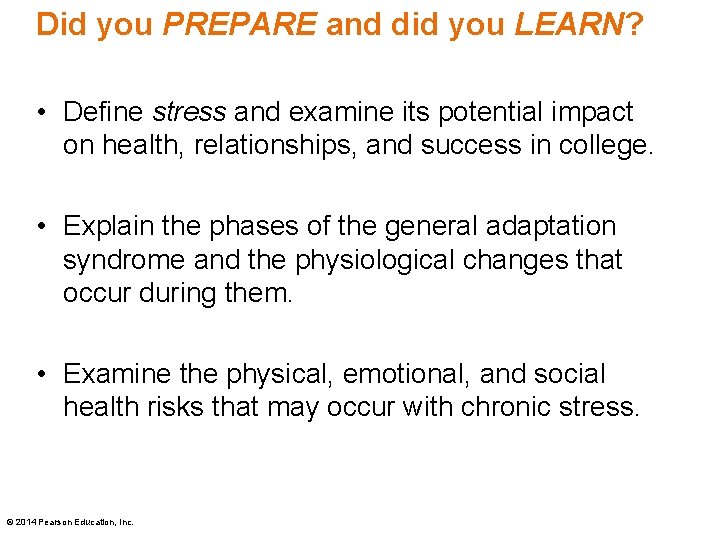 Did you PREPARE and did you LEARN?

• Define stress and examine its potential impact on health, relationships, and success in college.

• Explain the phases of the general adaptation syndrome and the physiological changes that occur during them.

• Examine the physical, emotional, and social health risks that may occur with chronic stress.

© 2014 Pearson Education, Inc.